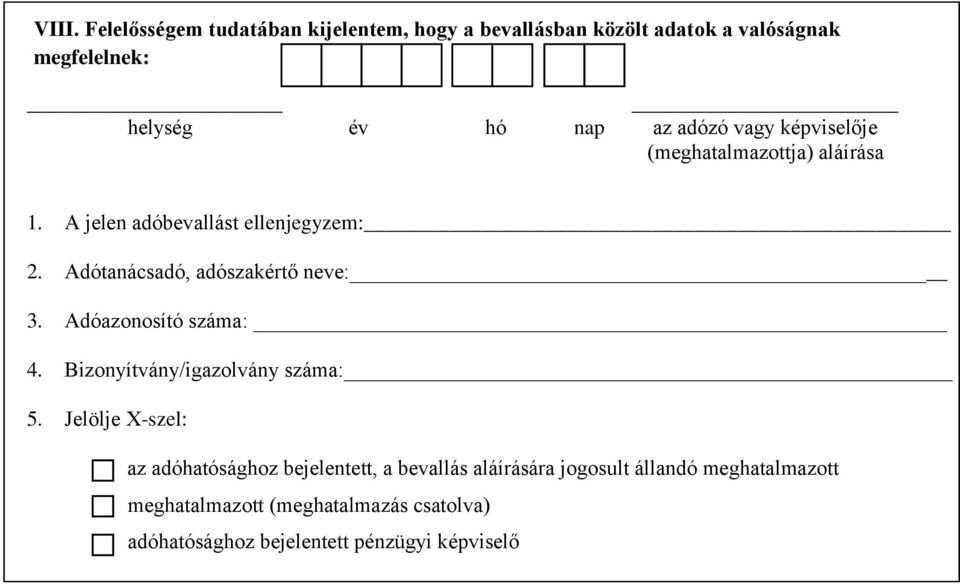 VIII. Felelősségem tudatában kijelentem, hogy a bevallásban közölt adatok a valóságnak megfelelnek:

helység év hó nap az adózó vagy képviselője (meghatalmazottja) aláírása

1. A jelen adóbevallást ellenjegyzem:

2. Adótanácsadó, adószakértő neve:

3. Adóazonosító száma:

4. Bizonyítvány/igazolvány száma:

5. Jelölje X-szel:

az adóhatósághoz bejelentett, a bevallás aláírására jogosult állandó meghatalmazott

meghatalmazott (meghatalmazás csatolva)

adóhatósághoz bejelentett pénzügyi képviselő